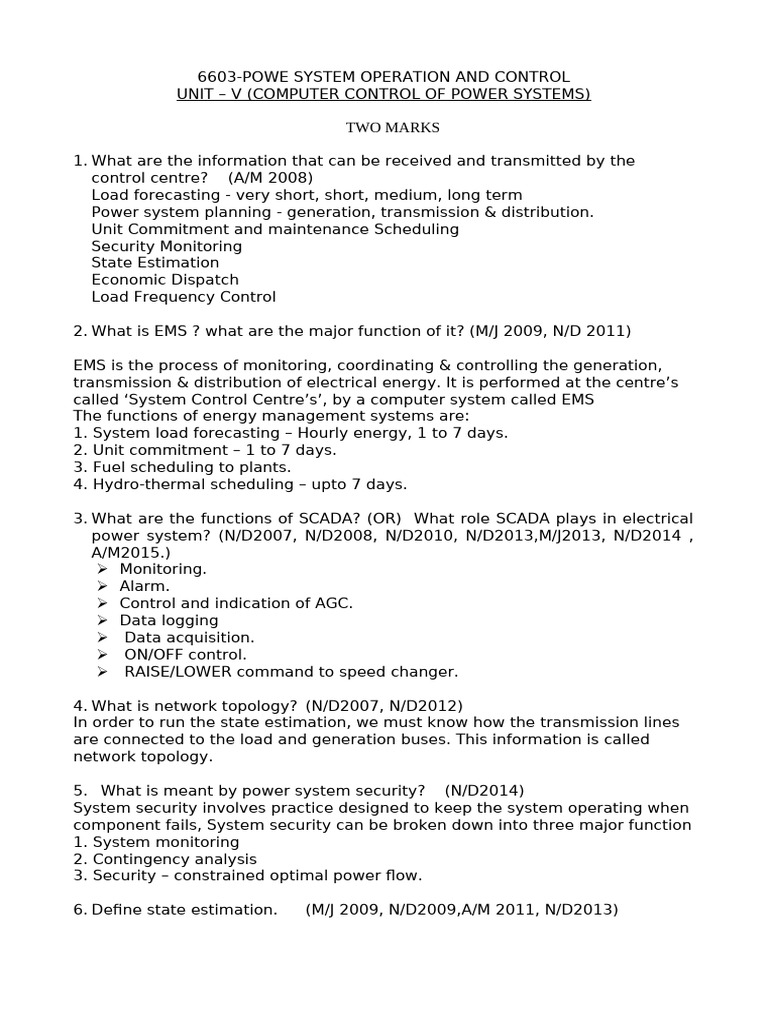 6603-POWE SYSTEM OPERATION AND CONTROL
UNIT – V (COMPUTER CONTROL OF POWER SYSTEMS)

TWO MARKS

1. What are the information that can be received and transmitted by the control centre? (A/M 2008)
Load forecasting - very short, short, medium, long term
Power system planning - generation, transmission & distribution.
Unit Commitment and maintenance Scheduling
Security Monitoring
State Estimation
Economic Dispatch
Load Frequency Control

2. What is EMS ? what are the major function of it? (M/J 2009, N/D 2011)

EMS is the process of monitoring, coordinating & controlling the generation, transmission & distribution of electrical energy. It is performed at the centre's called 'System Control Centre's', by a computer system called EMS
The functions of energy management systems are:
1. System load forecasting – Hourly energy, 1 to 7 days.
2. Unit commitment – 1 to 7 days.
3. Fuel scheduling to plants.
4. Hydro-thermal scheduling – upto 7 days.

3. What are the functions of SCADA? (OR) What role SCADA plays in electrical power system? (N/D2007, N/D2008, N/D2010, N/D2013,M/J2013, N/D2014 , A/M2015.)
➢ Monitoring.
➢ Alarm.
➢ Control and indication of AGC.
➢ Data logging
➢ Data acquisition.
➢ ON/OFF control.
➢ RAISE/LOWER command to speed changer.

4. What is network topology? (N/D2007, N/D2012)
In order to run the state estimation, we must know how the transmission lines are connected to the load and generation buses. This information is called network topology.

5. What is meant by power system security? (N/D2014)
System security involves practice designed to keep the system operating when component fails, System security can be broken down into three major function
1. System monitoring
2. Contingency analysis
3. Security – constrained optimal power flow.

6. Define state estimation. (M/J 2009, N/D2009,A/M 2011, N/D2013)